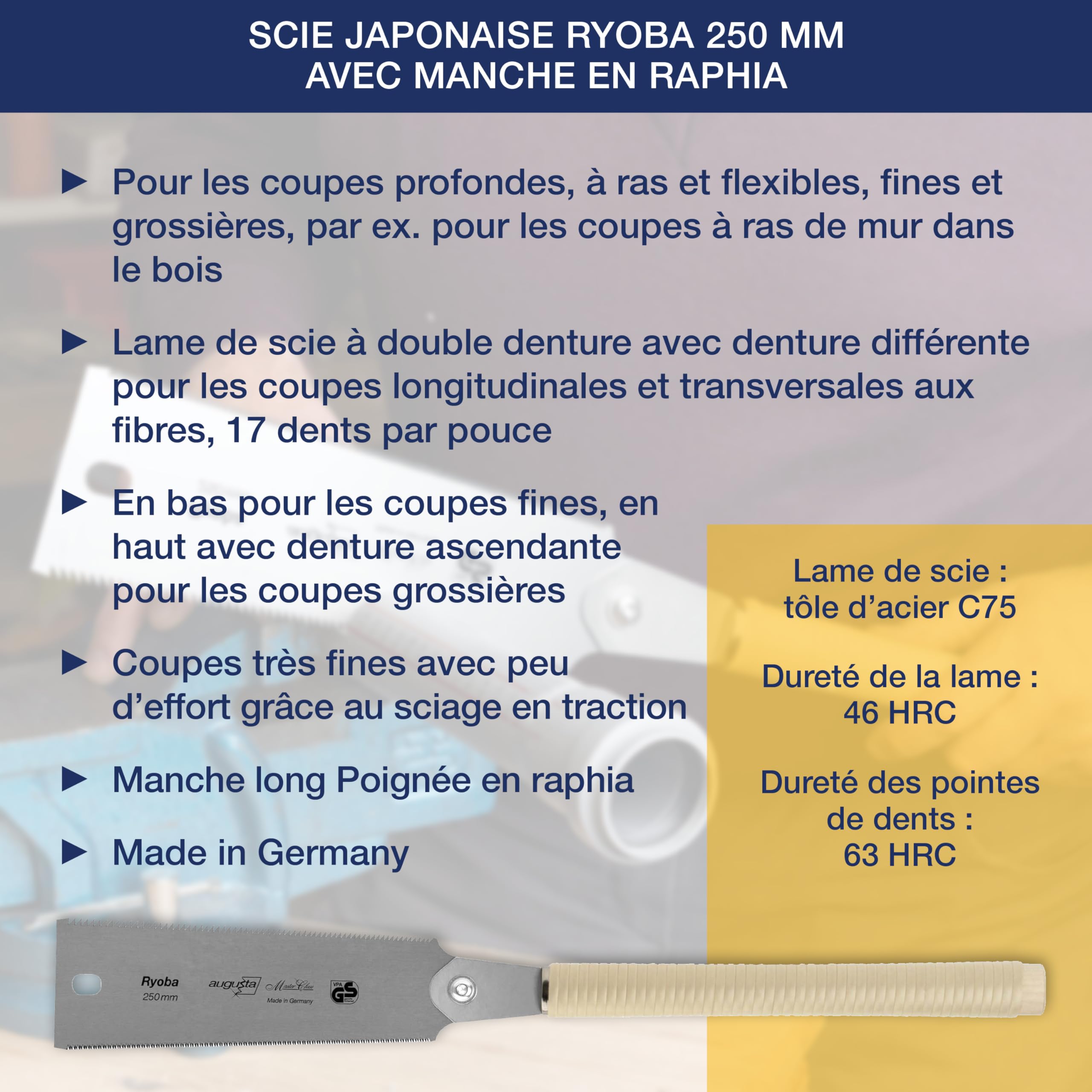 SCIE JAPONAISE RYOBA 250 MM
AVEC MANCHE EN RAPHIA

► Pour les coupes profondes, à ras et flexibles, fines et grossières, par ex. pour les coupes à ras de mur dans le bois

► Lame de scie à double denture avec denture différente pour les coupes longitudinales et transversales aux fibres, 17 dents par pouce

► En bas pour les coupes fines, en haut avec denture ascendante pour les coupes grossières

► Coupes très fines avec peu d'effort grâce au sciage en traction

► Manche long Poignée en raphia

► Made in Germany

Lame de scie : tôle d'acier C75

Dureté de la lame : 46 HRC

Dureté des pointes de dents : 63 HRC

Ryoba
250mm
augusta
Master Class
Made in Germany
VPA
GS